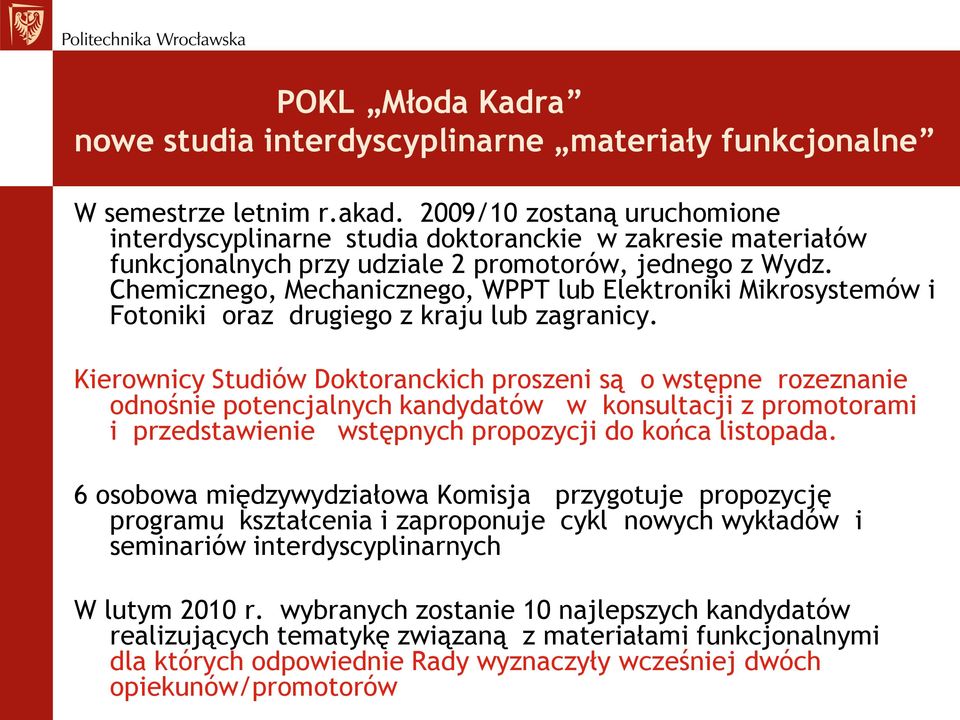 Politechnika Wrocławska

POKL „Młoda Kadra”
nowe studia interdyscyplinarne „materiały funkcjonalne”

W semestrze letnim r.akad. 2009/10 zostaną uruchomione interdyscyplinarne studia doktoranckie w zakresie materiałów funkcjonalnych przy udziale 2 promotorów, jednego z Wydz. Chemicznego, Mechanicznego, WPPT lub Elektroniki Mikrosystemów i Fotoniki oraz drugiego z kraju lub zagranicy.

Kierownicy Studiów Doktoranckich proszeni są o wstępne rozeznanie odnośnie potencjalnych kandydatów w konsultacji z promotorami i przedstawienie wstępnych propozycji do końca listopada.

6 osobowa międzywydziałowa Komisja przygotuje propozycję programu kształcenia i zaproponuje cykl nowych wykładów i seminariów interdyscyplinarnych

W lutym 2010 r. wybranych zostanie 10 najlepszych kandydatów realizujących tematykę związaną z materiałami funkcjonalnymi dla których odpowiednie Rady wyznaczyły wcześniej dwóch opiekunów/promotorów